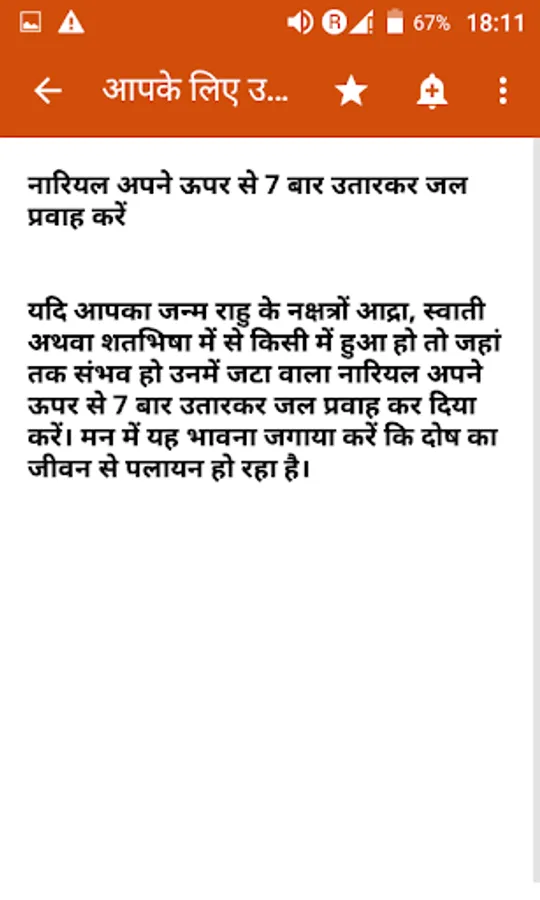 67% 18:11

आपके लिए उ...

नारियल अपने ऊपर से 7 बार उतारकर जल प्रवाह करें

यदि आपका जन्म राहु के नक्षत्रों आद्रा, स्वाती अथवा शतभिषा में से किसी में हुआ हो तो जहां तक संभव हो उनमें जटा वाला नारियल अपने ऊपर से 7 बार उतारकर जल प्रवाह कर दिया करें। मन में यह भावना जगाया करें कि दोष का जीवन से पलायन हो रहा है।